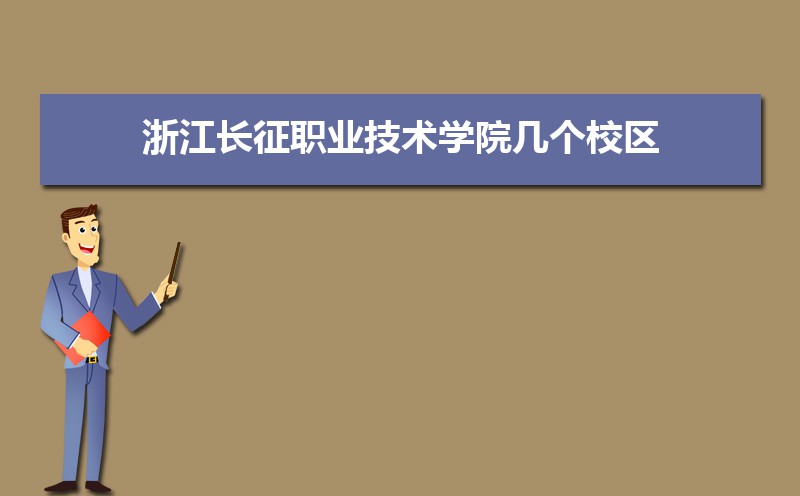 浙江长征职业技术学院几个校区